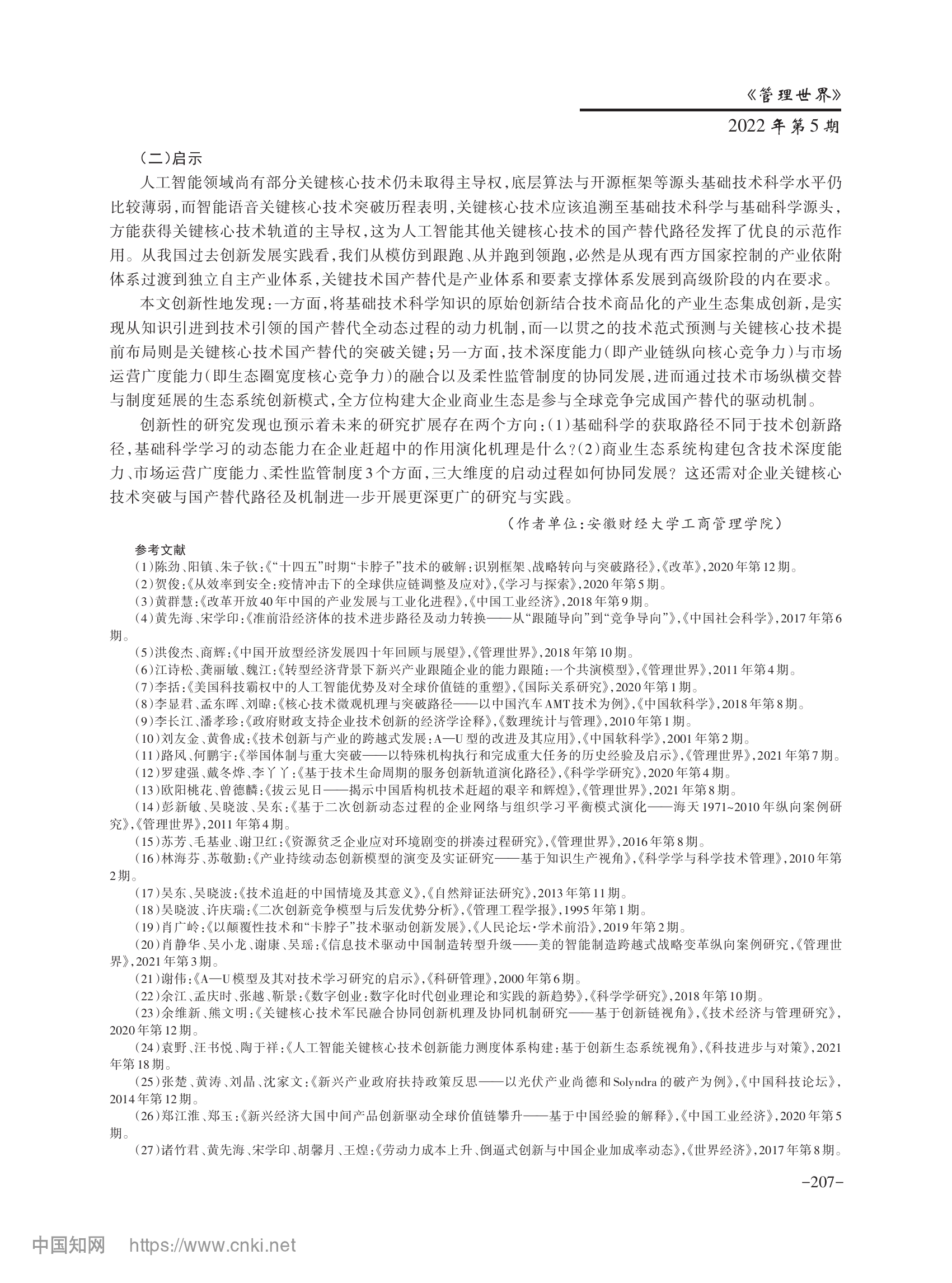 《管理世界》

2022年第5期

（二）启示

人工智能领域尚有部分关键核心技术仍未取得主导权，底层算法与开源框架等源头基础技术科学水平仍比较薄弱，而智能语音关键核心技术突破历程表明，关键核心技术应该追溯至基础技术科学与基础科学源头，方能获得关键核心技术轨道的主导权，这为人工智能其他关键核心技术的国产替代路径发挥了优良的示范作用。从我国过去创新发展实践看，我们从模仿到跟跑、从并跑到领跑，必然是从现有西方国家控制的产业依附体系过渡到独立自主产业体系，关键技术国产替代是产业体系和要素支撑体系发展到高级阶段的内在要求。

本文创新性地发现：一方面，将基础技术科学知识的原始创新结合技术商品化的产业生态集成创新，是实现从知识引进到技术引领的国产替代全动态过程的动力机制，而一以贯之的技术范式预测与关键核心技术提前布局则是关键核心技术国产替代的突破关键；另一方面，技术深度能力（即产业链纵向核心竞争力）与市场运营广度能力（即生态圈宽度核心竞争力）的融合以及柔性监管制度的协同发展，进而通过技术市场纵横交替与制度延展的生态系统创新模式，全方位构建大企业商业生态是参与全球竞争完成国产替代的驱动机制。

创新性的研究发现也预示着未来的研究扩展存在两个方向：（1）基础科学的获取路径不同于技术创新路径，基础科学学习的动态能力在企业赶超中的作用演化机理是什么？（2）商业生态系统构建包含技术深度能力、市场运营广度能力、柔性监管制度3个方面，三大维度的启动过程如何协同发展？这还需对企业关键核心技术突破与国产替代路径及机制进一步开展更深更广的研究与实践。

（作者单位：安徽财经大学工商管理学院）

参考文献

（1）陈劲、阳镇、朱子钦：《“十四五”时期“卡脖子”技术的破解：识别框架、战略转向与突破路径》，《改革》，2020年第12期。
（2）贺俊：《从效率到安全：疫情冲击下的全球供应链调整及应对》，《学习与探索》，2020年第5期。
（3）黄群慧：《改革开放40年中国的产业发展与工业化进程》，《中国工业经济》，2018年第9期。
（4）黄先海、宋学印：《准前沿经济体的技术进步路径及动力转换——从“跟随导向”到“竞争导向”》，《中国社会科学》，2017年第6期。
（5）洪俊杰、商辉：《中国开放型经济发展四十年回顾与展望》，《管理世界》，2018年第10期。
（6）江诗松、龚丽敏、魏江：《转型经济背景下新兴产业跟随企业的能力跟随：一个共演模型》，《管理世界》，2011年第4期。
（7）李括：《美国科技霸权中的人工智能优势及对全球价值链的重塑》，《国际关系研究》，2020年第1期。
（8）李显君、孟东晖、刘暐：《核心技术微观机理与突破路径——以中国汽车AMT技术为例》，《中国软科学》，2018年第8期。
（9）李长江、潘孝珍：《政府财政支持企业技术创新的经济学诠释》，《数理统计与管理》，2010年第1期。
（10）刘友金、黄鲁成：《技术创新与产业的跨越式发展：A—U型的改进及其应用》，《中国软科学》，2001年第2期。
（11）路风、何鹏宇：《举国体制与重大突破——以特殊机构执行和完成重大任务的历史经验及启示》，《管理世界》，2021年第7期。
（12）罗建强、戴冬烨、李丫丫：《基于技术生命周期的服务创新轨道演化路径》，《科学学研究》，2020年第4期。
（13）欧阳桃花、曾德麟：《拨云见日——揭示中国盾构机技术赶超的艰辛和辉煌》，《管理世界》，2021年第8期。
（14）彭新敏、吴晓波、吴东：《基于二次创新动态过程的企业网络与组织学习平衡模式演化——海天1971~2010年纵向案例研究》，《管理世界》，2011年第4期。
（15）苏芳、毛基业、谢卫红：《资源贫乏企业应对环境剧变的拼凑过程研究》，《管理世界》，2016年第8期。
（16）林海芬、苏敬勤：《产业持续动态创新模型的演变及实证研究——基于知识生产视角》，《科学学与科学技术管理》，2010年第2期。
（17）吴东、吴晓波：《技术追赶的中国情境及其意义》，《自然辩证法研究》，2013年第11期。
（18）吴晓波、许庆瑞：《二次创新竞争模型与后发优势分析》，《管理工程学报》，1995年第1期。
（19）肖广岭：《以颠覆性技术和“卡脖子”技术驱动创新发展》，《人民论坛·学术前沿》，2019年第2期。
（20）肖静华、吴小龙、谢康、吴瑶：《信息技术驱动中国制造转型升级——美的智能制造跨越式战略变革纵向案例研究，《管理世界》，2021年第3期。
（21）谢伟：《A—U模型及其对技术学习研究的启示》，《科研管理》，2000年第6期。
（22）余江、孟庆时、张越、靳景：《数字创业：数字化时代创业理论和实践的新趋势》，《科学学研究》，2018年第10期。
（23）余维新、熊文明：《关键核心技术军民融合协同创新机理及协同机制研究——基于创新链视角》，《技术经济与管理研究》，2020年第12期。
（24）袁野、汪书悦、陶于祥：《人工智能关键核心技术创新能力测度体系构建：基于创新生态系统视角》，《科技进步与对策》，2021年第18期。
（25）张楚、黄涛、刘晶、沈家文：《新兴产业政府扶持政策反思——以光伏产业尚德和Solyndra的破产为例》，《中国科技论坛》，2014年第12期。
（26）郑江淮、郑玉：《新兴经济大国中间产品创新驱动全球价值链攀升——基于中国经验的解释》，《中国工业经济》，2020年第5期。
（27）诸竹君、黄先海、宋学印、胡馨月、王煌：《劳动力成本上升、倒逼式创新与中国企业加成率动态》，《世界经济》，2017年第8期。

-207-

中国知网 https://www.cnki.net